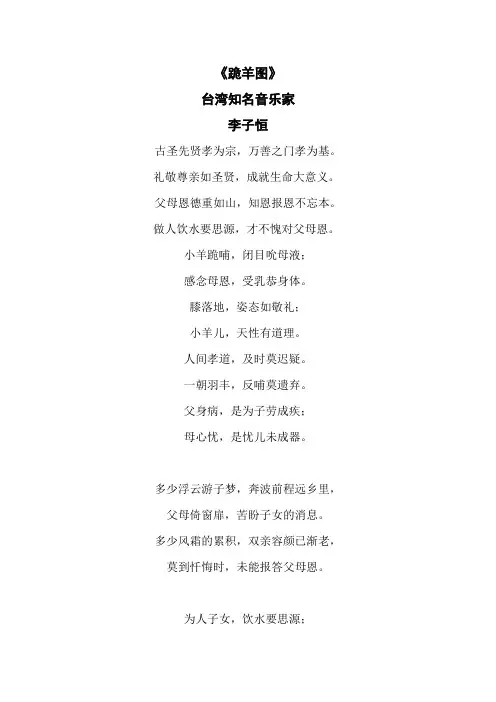 《跪羊图》
台湾知名音乐家
李子恒

古圣先贤孝为宗，万善之门孝为基。
礼敬尊亲如圣贤，成就生命大意义。
父母恩德重如山，知恩报恩不忘本。
做人饮水要思源，才不愧对父母恩。
小羊跪哺，闭目吮母液；
感念母恩，受乳恭身体。
膝落地，姿态如敬礼；
小羊儿，天性有道理。
人间孝道，及时莫迟疑。
一朝羽丰，反哺莫遗弃。
父身病，是为子劳成疾；
母心忧，是忧儿未成器。

多少浮云游子梦，奔波前程远乡里，
父母倚窗扉，苦盼子女的消息。
多少风霜的累积，双亲容颜已渐老，
莫到忏悔时，未能报答父母恩。

为人子女，饮水要思源；